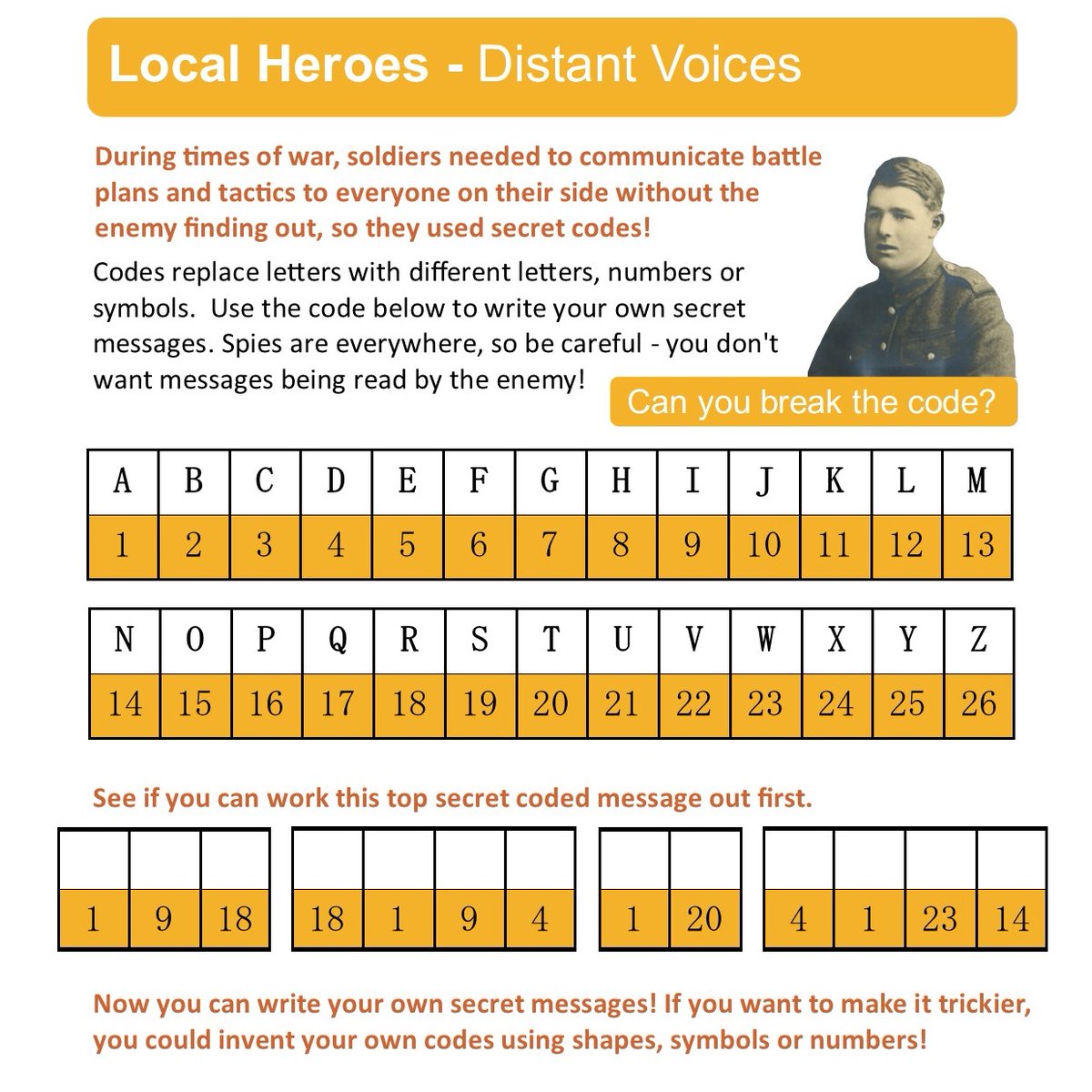 Local Heroes - Distant Voices

During times of war, soldiers needed to communicate battle plans and tactics to everyone on their side without the enemy finding out, so they used secret codes!

Codes replace letters with different letters, numbers or symbols. Use the code below to write your own secret messages. Spies are everywhere, so be careful - you don't want messages being read by the enemy!

Can you break the code?

| A | B | C | D | E | F | G | H | I | J | K | L | M |
|---|---|---|---|---|---|---|---|---|---|---|---|---|
| 1 | 2 | 3 | 4 | 5 | 6 | 7 | 8 | 9 | 10 | 11 | 12 | 13 |

| N | O | P | Q | R | S | T | U | V | W | X | Y | Z |
|---|---|---|---|---|---|---|---|---|---|---|---|---|
| 14 | 15 | 16 | 17 | 18 | 19 | 20 | 21 | 22 | 23 | 24 | 25 | 26 |

See if you can work this top secret coded message out first.

| | | |
|---|---|---|
| 1 | 9 | 18 |

| | | | |
|---|---|---|---|
| 18 | 1 | 9 | 4 |

| | |
|---|---|
| 1 | 20 |

| | | | |
|---|---|---|---|
| 4 | 1 | 23 | 14 |

Now you can write your own secret messages! If you want to make it trickier, you could invent your own codes using shapes, symbols or numbers!